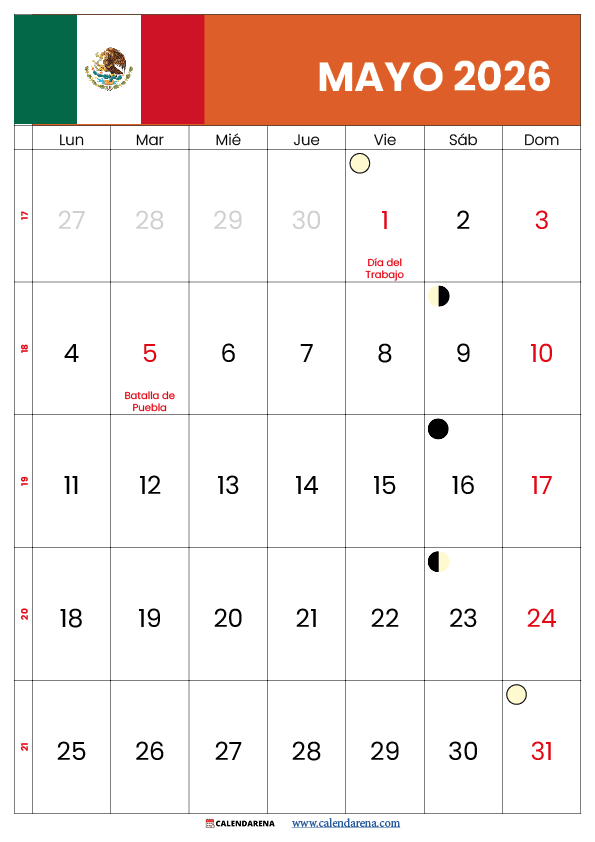 MAYO 2026

|  | Lun | Mar | Mié | Jue | Vie | Sáb | Dom |
|---|---|---|---|---|---|---|---|
| 17 | 27 | 28 | 29 | 30 | 1 Día del Trabajo | 2 | 3 |
| 18 | 4 | 5 Batalla de Puebla | 6 | 7 | 8 | 9 | 10 |
| 19 | 11 | 12 | 13 | 14 | 15 | 16 | 17 |
| 20 | 18 | 19 | 20 | 21 | 22 | 23 | 24 |
| 21 | 25 | 26 | 27 | 28 | 29 | 30 | 31 |

CALENDARENA www.calendarena.com